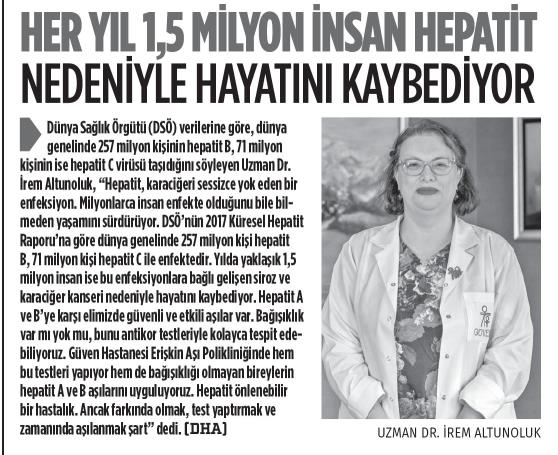 HER YIL 1,5 MİLYON İNSAN HEPATİT NEDENİYLE HAYATINI KAYBEDİYOR

Dünya Sağlık Örgütü (DSÖ) verilerine göre, dünya genelinde 257 milyon kişinin hepatit B, 71 milyon kişinin ise hepatit C virüsü taşıdığını söyleyen Uzman Dr. İrem Altunoluk, "Hepatit, karaciğeri sessizce yok eden bir enfeksiyon. Milyonlarca insan enfekte olduğunu bile bilmeden yaşamını sürdürüyor. DSÖ'nün 2017 Küresel Hepatit Raporu'na göre dünya genelinde 257 milyon kişi hepatit B, 71 milyon kişi hepatit C ile enfektedir. Yılda yaklaşık 1,5 milyon insan ise bu enfeksiyonlara bağlı gelişen siroz ve karaciğer kanseri nedeniyle hayatını kaybediyor. Hepatit A ve B'ye karşı elimizde güvenli ve etkili aşılar var. Bağışıklık var mı yok mu, bunu antikor testleriyle kolayca tespit edebiliyoruz. Güven Hastanesi Erişkin Aşı Polikliniğinde hem bu testleri yapıyor hem de bağışıklığı olmayan bireylerin hepatit A ve B aşılarını uyguluyoruz. Hepatit önlenebilir bir hastalık. Ancak farkında olmak, test yaptırmak ve zamanında aşılanmak şart" dedi. [DHA]

GÜVEN

UZMAN DR. İREM ALTUNOLUK